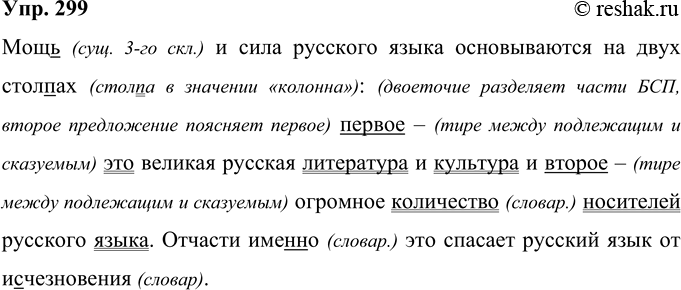 Упр. 299 © reshak.ru

Мощь (сущ. 3-го скл.) и сила русского языка основываются на двух столпах (столпа в значении «колонна»): (двоеточие разделяет части БСП, второе предложение поясняет первое) первое – (тире между подлежащим и сказуемым) это великая русская литература и культура и второе – (тире между подлежащим и сказуемым) огромное количество (словар.) носителей русского языка. Отчасти именно (словар.) это спасает русский язык от исчезновения (словар).